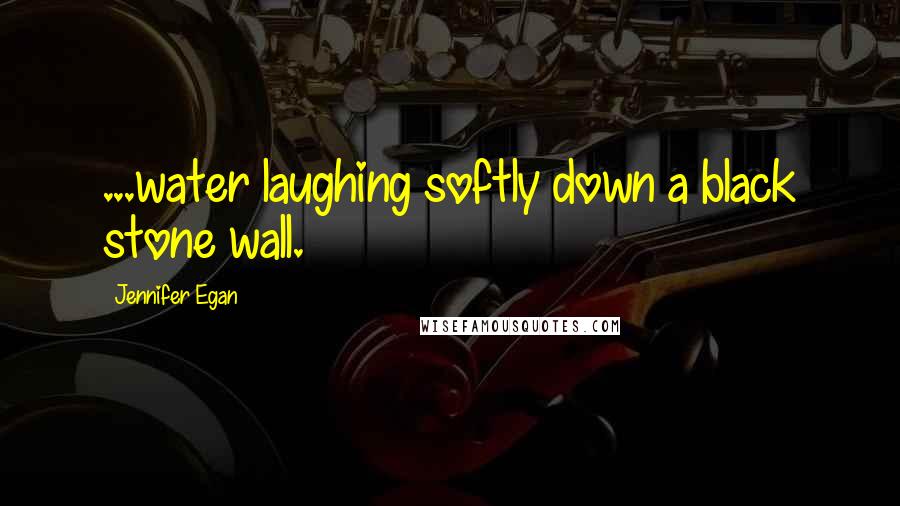 ...water laughing softly down a black stone wall.

Jennifer Egan

WISEFAMOUSQUOTES.COM